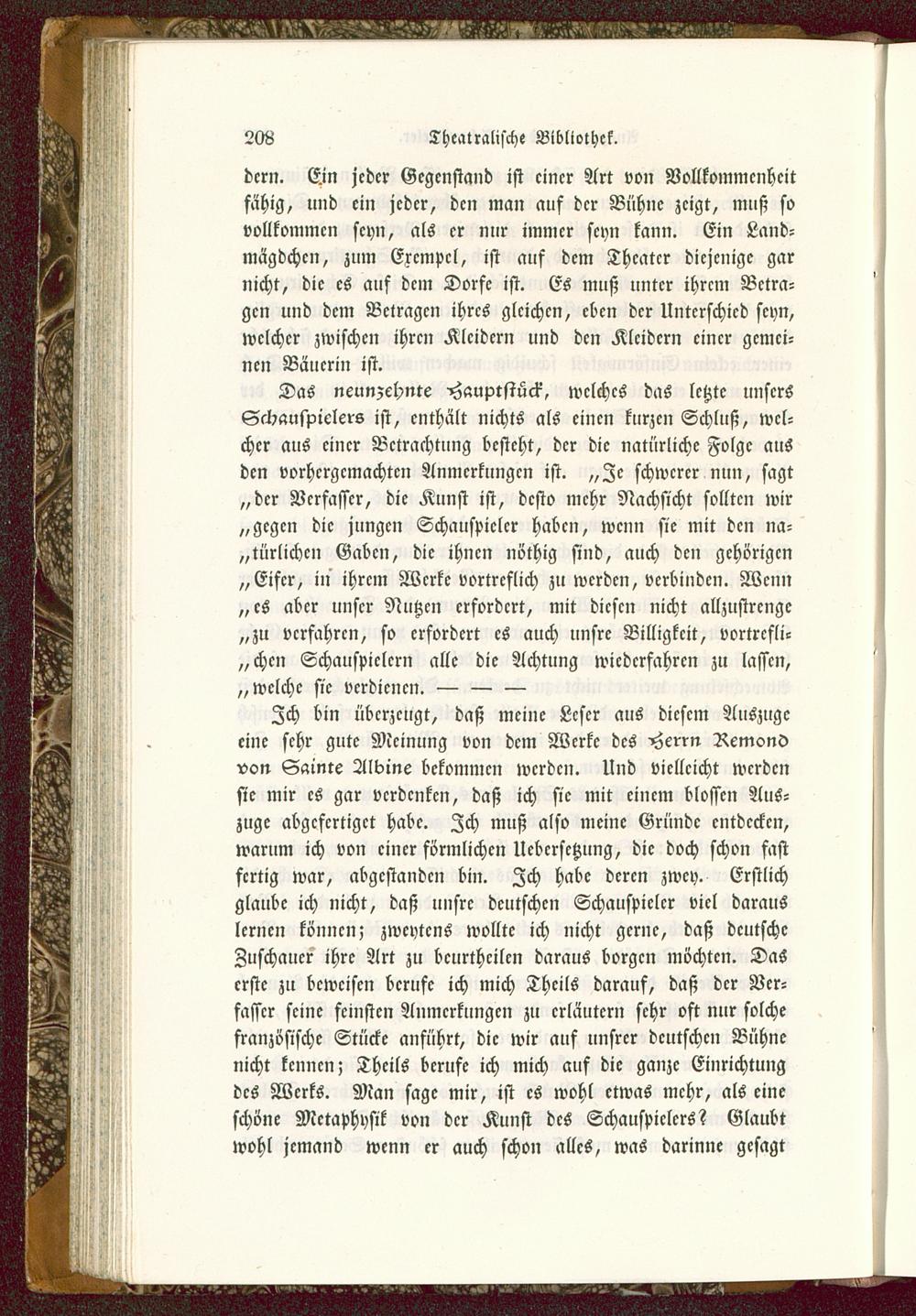 208 Theatralische Bibliothek.

dern. Ein jeder Gegenstand ist einer Art von Vollkommenheit fähig, und ein jeder, den man auf der Bühne zeigt, muß so vollkommen seyn, als er nur immer seyn kann. Ein Landmägdchen, zum Exempel, ist auf dem Theater diejenige gar nicht, die es auf dem Dorfe ist. Es muß unter ihrem Betragen und dem Betragen ihres gleichen, eben der Unterschied seyn, welcher zwischen ihren Kleidern und den Kleidern einer gemeinen Bäuerin ist.

Das neunzehnte Hauptstück, welches das letzte unsers Schauspielers ist, enthält nichts als einen kurzen Schluß, welcher aus einer Betrachtung besteht, der die natürliche Folge aus den vorhergemachten Anmerkungen ist. „Je schwerer nun, sagt „der Verfasser, die Kunst ist, desto mehr Nachsicht sollten wir „gegen die jungen Schauspieler haben, wenn sie mit den na„türlichen Gaben, die ihnen nöthig sind, auch den gehörigen „Eifer, in ihrem Werke vortreflich zu werden, verbinden. Wenn „es aber unser Nutzen erfordert, mit diesen nicht allzustrenge „zu verfahren, so erfordert es auch unsre Billigkeit, vortrefli„chen Schauspielern alle die Achtung wiederfahren zu lassen, „welche sie verdienen. — — —

Ich bin überzeugt, daß meine Leser aus diesem Auszuge eine sehr gute Meinung von dem Werke des Herrn Remond von Sainte Albine bekommen werden. Und vielleicht werden sie mir es gar verdenken, daß ich sie mit einem blossen Auszuge abgefertiget habe. Ich muß also meine Gründe entdecken, warum ich von einer förmlichen Uebersetzung, die doch schon fast fertig war, abgestanden bin. Ich habe deren zwey. Erstlich glaube ich nicht, daß unsre deutschen Schauspieler viel daraus lernen können; zweytens wollte ich nicht gerne, daß deutsche Zuschauer ihre Art zu beurtheilen daraus borgen möchten. Das erste zu beweisen berufe ich mich Theils darauf, daß der Verfasser seine feinsten Anmerkungen zu erläutern sehr oft nur solche französische Stücke anführt, die wir auf unsrer deutschen Bühne nicht kennen; Theils berufe ich mich auf die ganze Einrichtung des Werks. Man sage mir, ist es wohl etwas mehr, als eine schöne Metaphysik von der Kunst des Schauspielers? Glaubt wohl jemand wenn er auch schon alles, was darinne gesagt